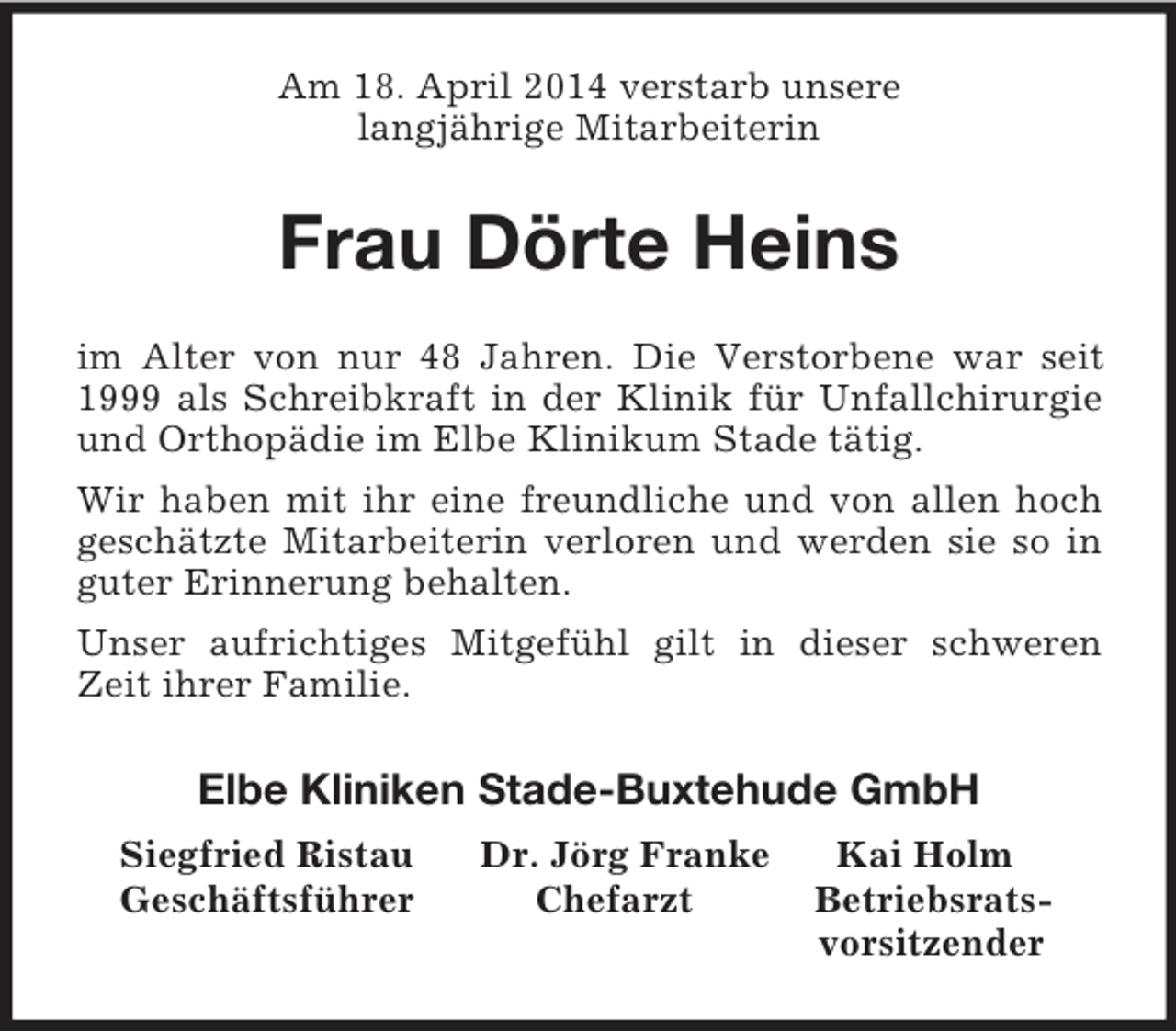 Am 18. April 2014 verstarb unsere langjährige Mitarbeiterin

Frau Dörte Heins

im Alter von nur 48 Jahren. Die Verstorbene war seit 1999 als Schreibkraft in der Klinik für Unfallchirurgie und Orthopädie im Elbe Klinikum Stade tätig.

Wir haben mit ihr eine freundliche und von allen hoch geschätzte Mitarbeiterin verloren und werden sie so in guter Erinnerung behalten.

Unser aufrichtiges Mitgefühl gilt in dieser schweren Zeit ihrer Familie.

Elbe Kliniken Stade-Buxtehude GmbH

Siegfried Ristau
Geschäftsführer

Dr. Jörg Franke
Chefarzt

Kai Holm
Betriebsratsvorsitzender